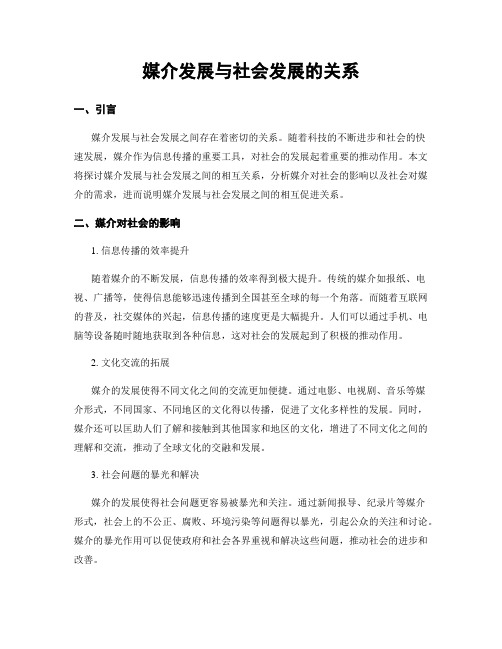 媒介发展与社会发展的关系

一、引言

媒介发展与社会发展之间存在着密切的关系。随着科技的不断进步和社会的快速发展，媒介作为信息传播的重要工具，对社会的发展起着重要的推动作用。本文将探讨媒介发展与社会发展之间的相互关系，分析媒介对社会的影响以及社会对媒介的需求，进而说明媒介发展与社会发展之间的相互促进关系。

二、媒介对社会的影响

1. 信息传播的效率提升

随着媒介的不断发展，信息传播的效率得到极大提升。传统的媒介如报纸、电视、广播等，使得信息能够迅速传播到全国甚至全球的每一个角落。而随着互联网的普及，社交媒体的兴起，信息传播的速度更是大幅提升。人们可以通过手机、电脑等设备随时随地获取到各种信息，这对社会的发展起到了积极的推动作用。

2. 文化交流的拓展

媒介的发展使得不同文化之间的交流更加便捷。通过电影、电视剧、音乐等媒介形式，不同国家、不同地区的文化得以传播，促进了文化多样性的发展。同时，媒介还可以匡助人们了解和接触到其他国家和地区的文化，增进了不同文化之间的理解和交流，推动了全球文化的交融和发展。

3. 社会问题的暴光和解决

媒介的发展使得社会问题更容易被暴光和关注。通过新闻报导、纪录片等媒介形式，社会上的不公正、腐败、环境污染等问题得以暴光，引起公众的关注和讨论。媒介的暴光作用可以促使政府和社会各界重视和解决这些问题，推动社会的进步和改善。